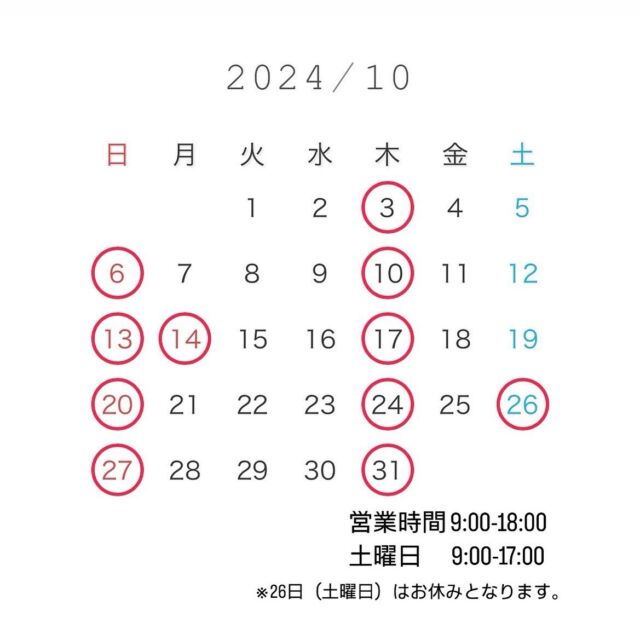 2024／10

| 日 | 月 | 火 | 水 | 木 | 金 | 土 |
|---|---|---|---|---|---|---|
| | | 1 | 2 | 3 | 4 | 5 |
| 6 | 7 | 8 | 9 | 10 | 11 | 12 |
| 13 | 14 | 15 | 16 | 17 | 18 | 19 |
| 20 | 21 | 22 | 23 | 24 | 25 | 26 |
| 27 | 28 | 29 | 30 | 31 | | |

営業時間 9:00-18:00
土曜日 9:00-17:00
※26日（土曜日）はお休みとなります。